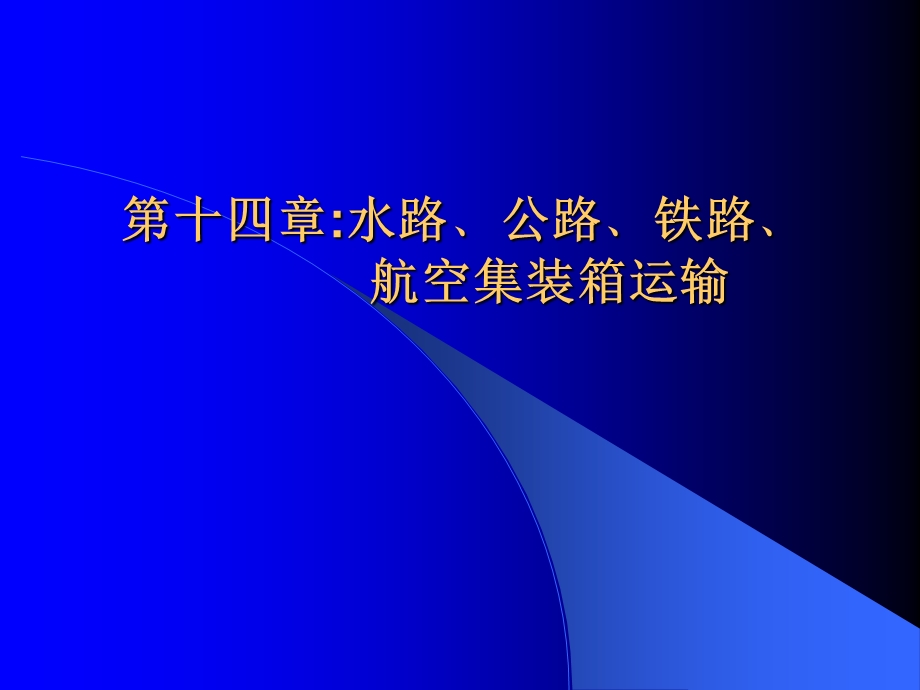 第十四章:水路、公路、铁路、航空集装箱运输